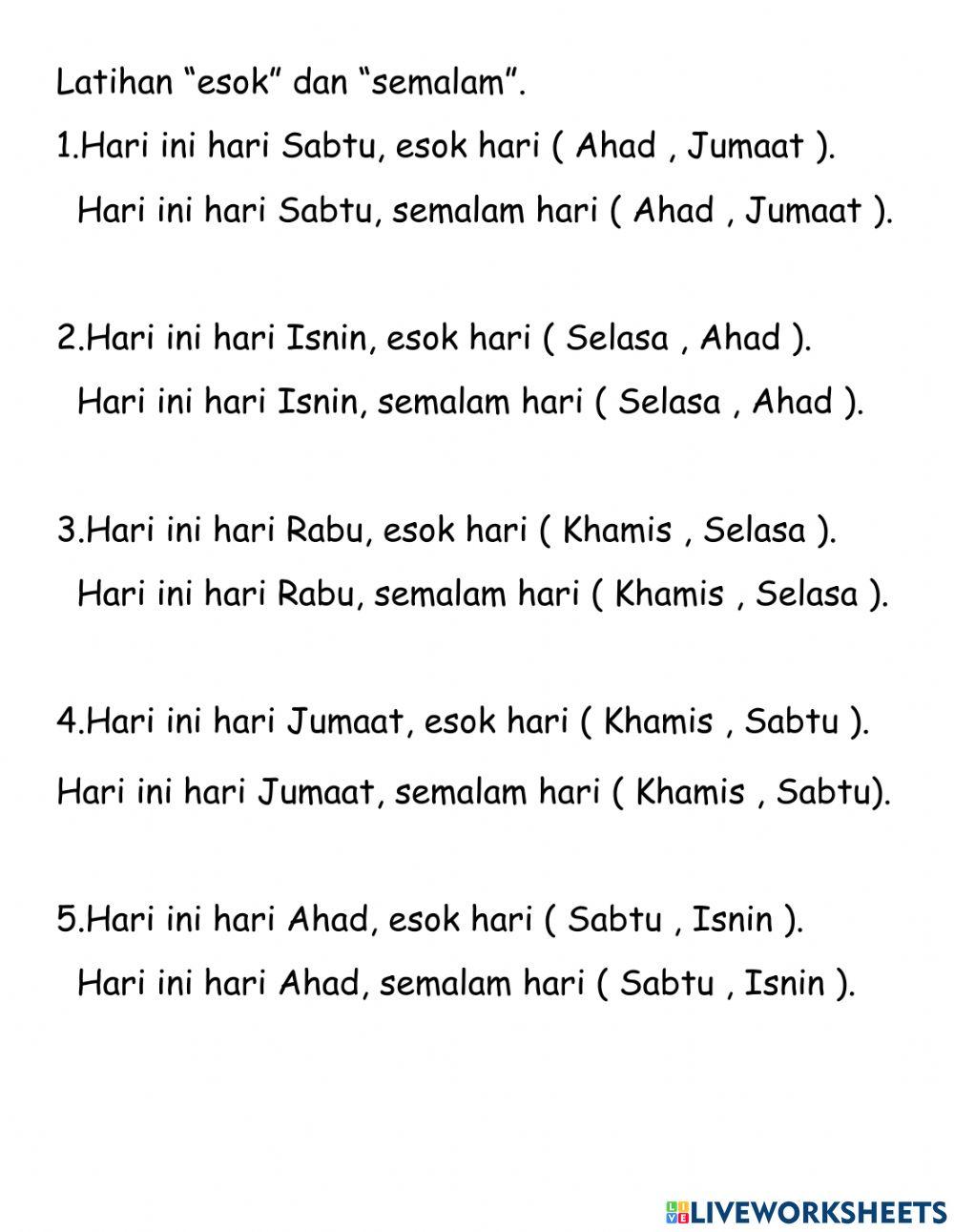 Latihan “esok” dan “semalam”.

1.Hari ini hari Sabtu, esok hari ( Ahad , Jumaat ).

Hari ini hari Sabtu, semalam hari ( Ahad , Jumaat ).

2.Hari ini hari Isnin, esok hari ( Selasa , Ahad ).

Hari ini hari Isnin, semalam hari ( Selasa , Ahad ).

3.Hari ini hari Rabu, esok hari ( Khamis , Selasa ).

Hari ini hari Rabu, semalam hari ( Khamis , Selasa ).

4.Hari ini hari Jumaat, esok hari ( Khamis , Sabtu ).

Hari ini hari Jumaat, semalam hari ( Khamis , Sabtu).

5.Hari ini hari Ahad, esok hari ( Sabtu , Isnin ).

Hari ini hari Ahad, semalam hari ( Sabtu , Isnin ).

LIVEWORKSHEETS